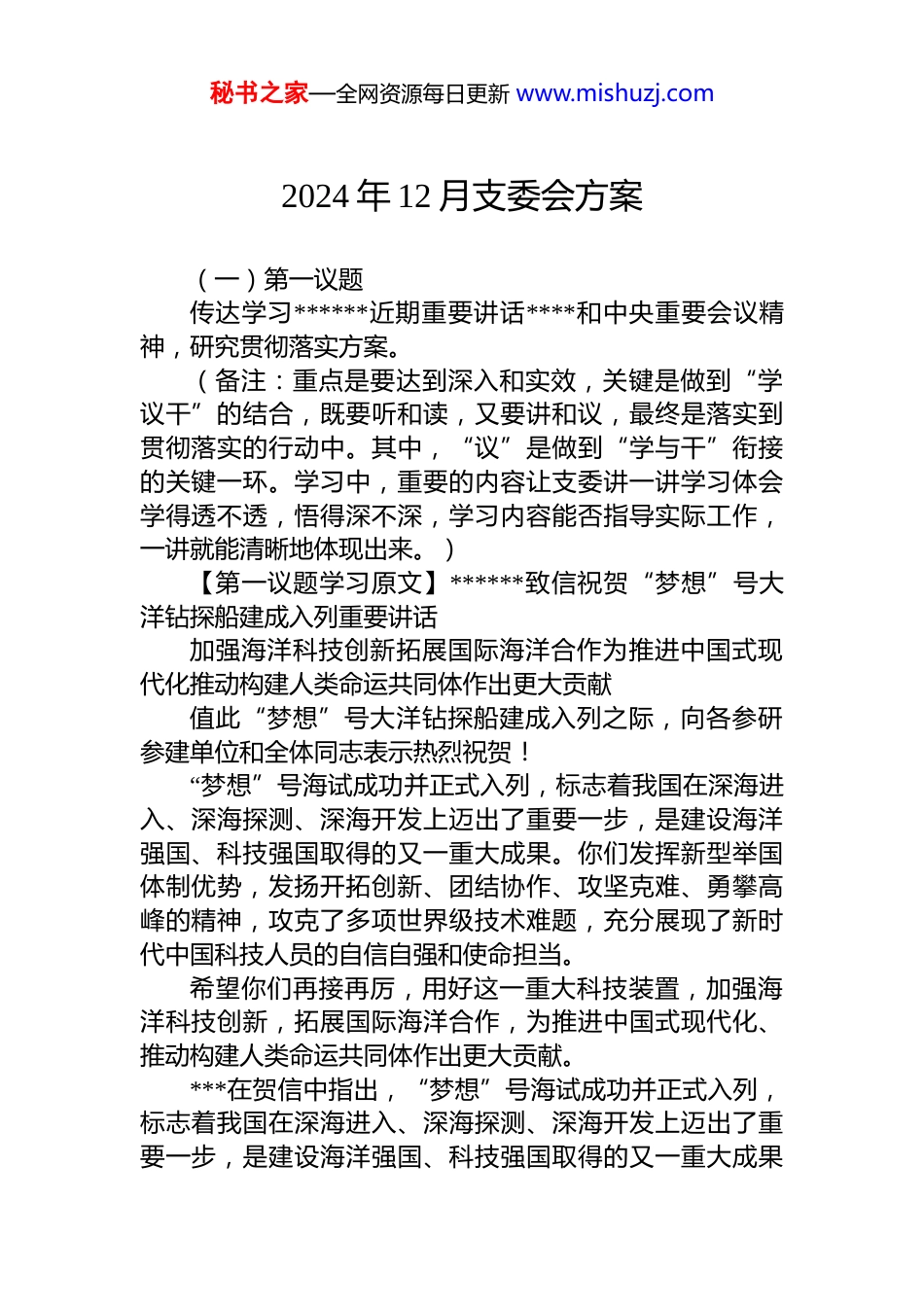 秘书之家—全网资源每日更新 www.mishuzj.com

2024 年 12 月支委会方案

（一）第一议题

传达学习******近期重要讲话****和中央重要会议精神，研究贯彻落实方案。

（备注：重点是要达到深入和实效，关键是做到“学议干”的结合，既要听和读，又要讲和议，最终是落实到贯彻落实的行动中。其中，“议”是做到“学与干”衔接的关键一环。学习中，重要的内容让支委讲一讲学习体会学得透不透，悟得深不深，学习内容能否指导实际工作，一讲就能清晰地体现出来。）

【第一议题学习原文】******致信祝贺“梦想”号大洋钻探船建成入列重要讲话

加强海洋科技创新拓展国际海洋合作为推进中国式现代化推动构建人类命运共同体作出更大贡献

值此“梦想”号大洋钻探船建成入列之际，向各参研参建单位和全体同志表示热烈祝贺！

“梦想”号海试成功并正式入列，标志着我国在深海进入、深海探测、深海开发上迈出了重要一步，是建设海洋强国、科技强国取得的又一重大成果。你们发挥新型举国体制优势，发扬开拓创新、团结协作、攻坚克难、勇攀高峰的精神，攻克了多项世界级技术难题，充分展现了新时代中国科技人员的自信自强和使命担当。

希望你们再接再厉，用好这一重大科技装置，加强海洋科技创新，拓展国际海洋合作，为推进中国式现代化、推动构建人类命运共同体作出更大贡献。

***在贺信中指出，“梦想”号海试成功并正式入列，标志着我国在深海进入、深海探测、深海开发上迈出了重要一步，是建设海洋强国、科技强国取得的又一重大成果